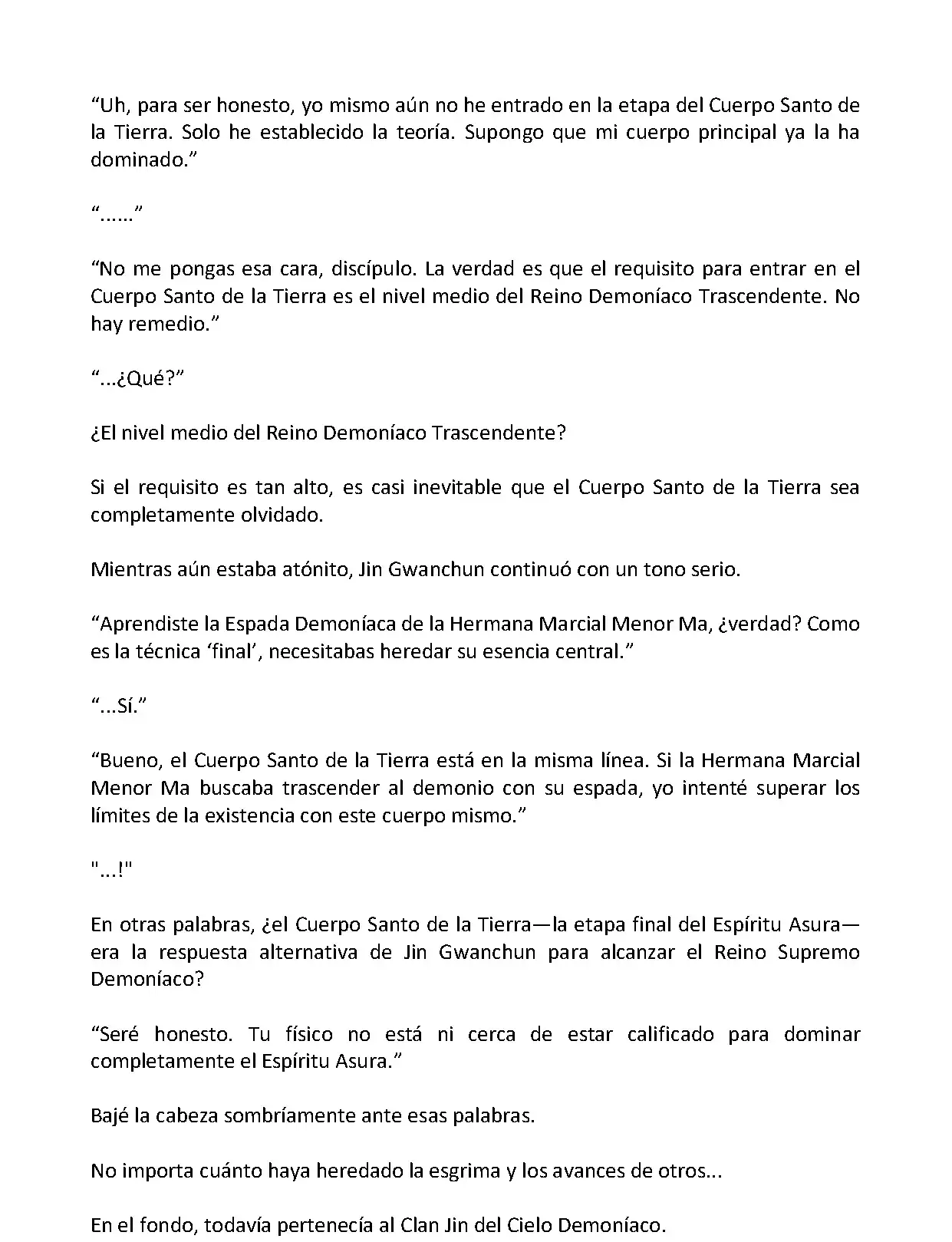 “Uh, para ser honesto, yo mismo aún no he entrado en la etapa del Cuerpo Santo de la Tierra. Solo he establecido la teoría. Supongo que mi cuerpo principal ya la ha dominado.”

“......”

“No me pongas esa cara, discípulo. La verdad es que el requisito para entrar en el Cuerpo Santo de la Tierra es el nivel medio del Reino Demoníaco Trascendente. No hay remedio.”

“...¿Qué?”

¿El nivel medio del Reino Demoníaco Trascendente?

Si el requisito es tan alto, es casi inevitable que el Cuerpo Santo de la Tierra sea completamente olvidado.

Mientras aún estaba atónito, Jin Gwanchun continuó con un tono serio.

“Aprendiste la Espada Demoníaca de la Hermana Marcial Menor Ma, ¿verdad? Como es la técnica ‘final’, necesitabas heredar su esencia central.”

“...Sí.”

“Bueno, el Cuerpo Santo de la Tierra está en la misma línea. Si la Hermana Marcial Menor Ma buscaba trascender al demonio con su espada, yo intenté superar los límites de la existencia con este cuerpo mismo.”

"...!"

En otras palabras, ¿el Cuerpo Santo de la Tierra—la etapa final del Espíritu Asura—era la respuesta alternativa de Jin Gwanchun para alcanzar el Reino Supremo Demoníaco?

“Seré honesto. Tu físico no está ni cerca de estar calificado para dominar completamente el Espíritu Asura.”

Bajé la cabeza sombríamente ante esas palabras.

No importa cuánto haya heredado la esgrima y los avances de otros...

En el fondo, todavía pertenecía al Clan Jin del Cielo Demoníaco.